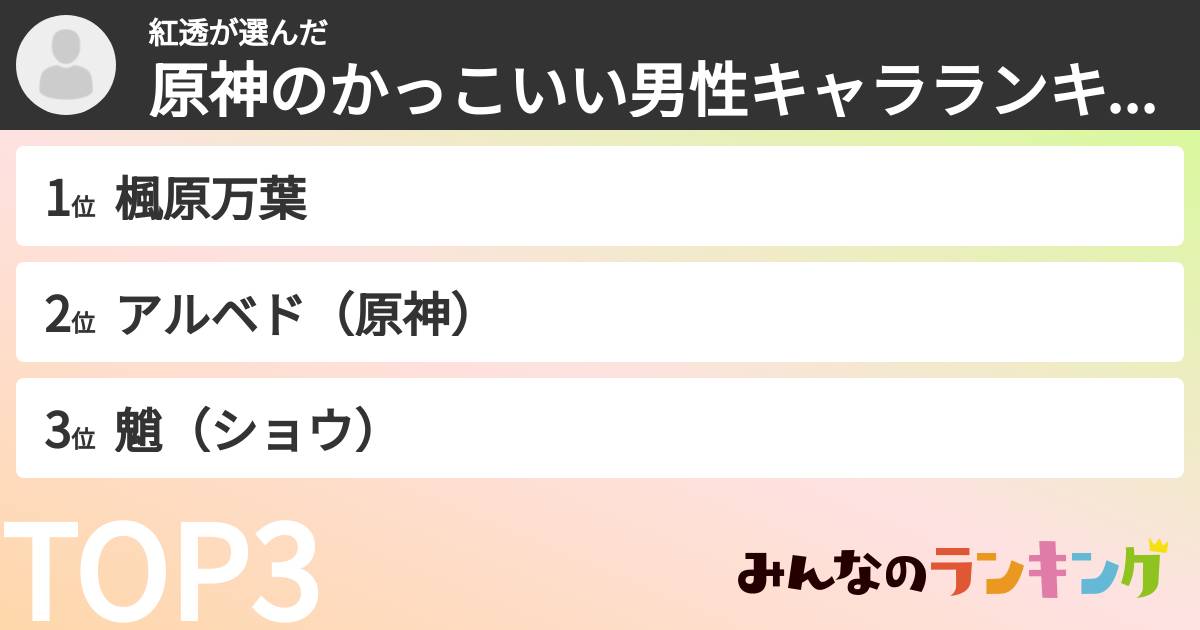 紅透が選んだ
原神のかっこいい男性キャラランキ...

1位 楓原万葉

2位 アルベド（原神）

3位 魈（ショウ）

TOP3

みんなのランキング